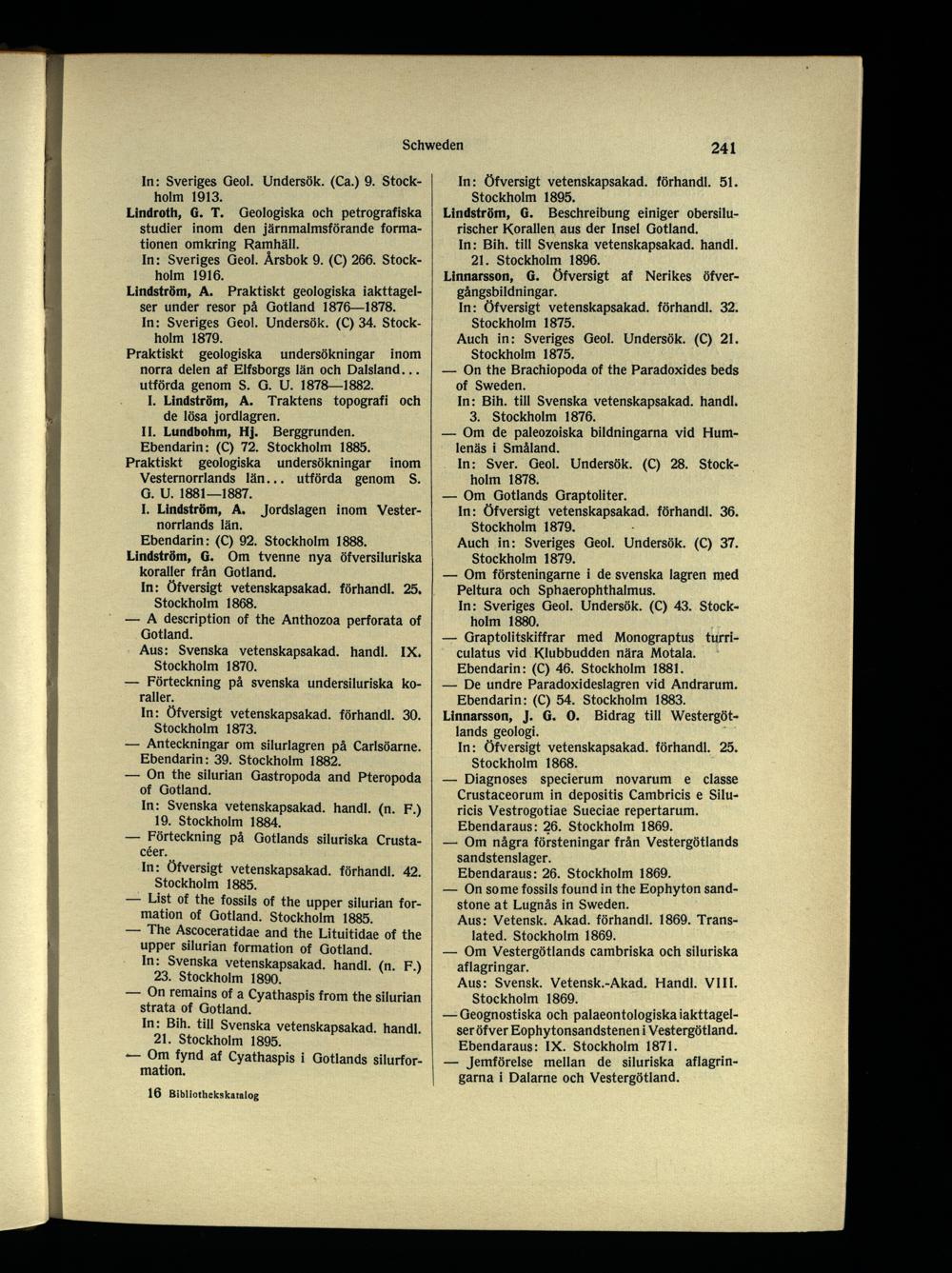 Schweden

241

In: Sveriges Geol. Undersök. (Ca.) 9. Stockholm 1913.

Lindroth, G. T. Geologiska och petrografiska studier inom den järnmalmsförande formationen omkring Ramhäll.
In: Sveriges Geol. Årsbok 9. (C) 266. Stockholm 1916.

Lindström, A. Praktiskt geologiska iakttagelser under resor på Gotland 1876—1878.
In: Sveriges Geol. Undersök. (C) 34. Stockholm 1879.

Praktiskt geologiska undersökningar inom norra delen af Elfsborgs län och Dalsland... utförda genom S. G. U. 1878—1882.
I. Lindström, A. Traktens topografi och de lösa jordlagren.
II. Lundbohm, Hj. Berggrunden.
Ebendarin: (C) 72. Stockholm 1885.

Praktiskt geologiska undersökningar inom Vesternorrlands län... utförda genom S. G. U. 1881—1887.
I. Lindström, A. Jordslagen inom Vesternorrlands län.
Ebendarin: (C) 92. Stockholm 1888.

Lindström, G. Om tvenne nya öfversiluriska koraller från Gotland.
In: Öfversigt vetenskapsakad. förhandl. 25. Stockholm 1868.

— A description of the Anthozoa perforata of Gotland.
Aus: Svenska vetenskapsakad. handl. IX. Stockholm 1870.

— Förteckning på svenska undersiluriska koraller.
In: Öfversigt vetenskapsakad. förhandl. 30. Stockholm 1873.

— Anteckningar om silurlagren på Carlsöarne.
Ebendarin: 39. Stockholm 1882.

— On the silurian Gastropoda and Pteropoda of Gotland.
In: Svenska vetenskapsakad. handl. (n. F.) 19. Stockholm 1884.

— Förteckning på Gotlands siluriska Crustacéer.
In: Öfversigt vetenskapsakad. förhandl. 42. Stockholm 1885.

— List of the fossils of the upper silurian formation of Gotland. Stockholm 1885.

— The Ascoceratidae and the Lituitidae of the upper silurian formation of Gotland.
In: Svenska vetenskapsakad. handl. (n. F.) 23. Stockholm 1890.

— On remains of a Cyathaspis from the silurian strata of Gotland.
In: Bih. till Svenska vetenskapsakad. handl. 21. Stockholm 1895.

— Om fynd af Cyathaspis i Gotlands silurformation.

16 Bibliothekskatalog

In: Öfversigt vetenskapsakad. förhandl. 51. Stockholm 1895.

Lindström, G. Beschreibung einiger obersilurischer Korallen aus der Insel Gotland.
In: Bih. till Svenska vetenskapsakad. handl. 21. Stockholm 1896.

Linnarsson, G. Öfversigt af Nerikes öfvergångsbildningar.
In: Öfversigt vetenskapsakad. förhandl. 32. Stockholm 1875.
Auch in: Sveriges Geol. Undersök. (C) 21. Stockholm 1875.

— On the Brachiopoda of the Paradoxides beds of Sweden.
In: Bih. till Svenska vetenskapsakad. handl. 3. Stockholm 1876.

— Om de paleozoiska bildningarna vid Humlenäs i Småland.
In: Sver. Geol. Undersök. (C) 28. Stockholm 1878.

— Om Gotlands Graptoliter.
In: Öfversigt vetenskapsakad. förhandl. 36. Stockholm 1879.
Auch in: Sveriges Geol. Undersök. (C) 37. Stockholm 1879.

— Om försteningarne i de svenska lagren med Peltura och Sphaerophthalmus.
In: Sveriges Geol. Undersök. (C) 43. Stockholm 1880.

— Graptolitskiffrar med Monograptus turriculatus vid Klubbudden nära Motala.
Ebendarin: (C) 46. Stockholm 1881.

— De undre Paradoxideslagren vid Andrarum.
Ebendarin: (C) 54. Stockholm 1883.

Linnarsson, J. G. O. Bidrag till Westergötlands geologi.
In: Öfversigt vetenskapsakad. förhandl. 25. Stockholm 1868.

— Diagnoses specierum novarum e classe Crustaceorum in depositis Cambricis e Siluricis Vestrogotiae Sueciae repertarum.
Ebendaraus: 26. Stockholm 1869.

— Om några försteningar från Vestergötlands sandstenslager.
Ebendaraus: 26. Stockholm 1869.

— On some fossils found in the Eophyton sandstone at Lugnås in Sweden.
Aus: Vetensk. Akad. förhandl. 1869. Translated. Stockholm 1869.

— Om Vestergötlands cambriska och siluriska aflagringar.
Aus: Svensk. Vetensk.-Akad. Handl. VIII. Stockholm 1869.

— Geognostiska och palaeontologiska iakttagelser öfver Eophytonsandstenen i Vestergötland.
Ebendaraus: IX. Stockholm 1871.

— Jemförelse mellan de siluriska aflagringarna i Dalarne och Vestergötland.